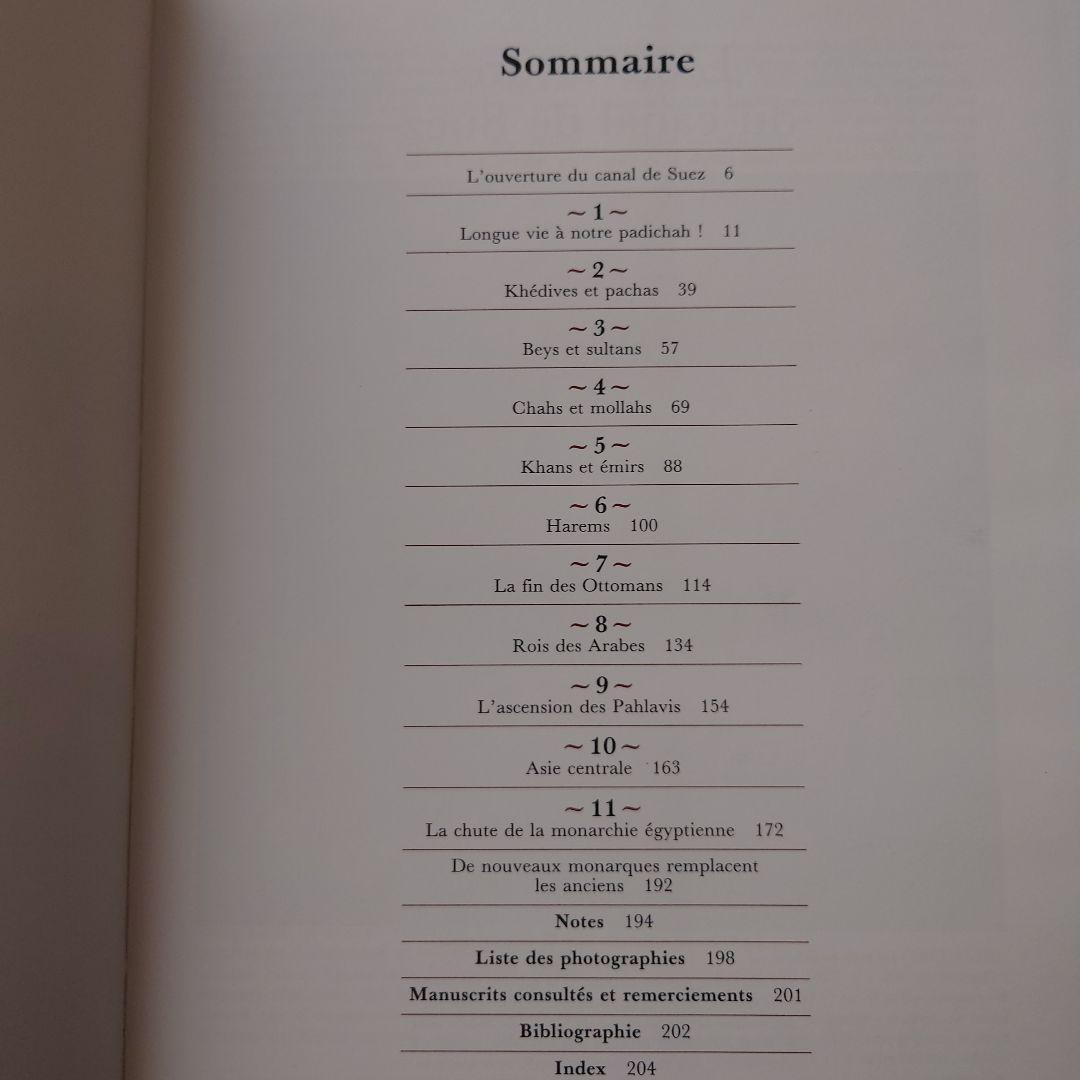 Sommaire

L'ouverture du canal de Suez 6

~ 1 ~
Longue vie à notre padichah ! 11

~ 2 ~
Khédives et pachas 39

~ 3 ~
Beys et sultans 57

~ 4 ~
Chahs et mollahs 69

~ 5 ~
Khans et émirs 88

~ 6 ~
Harems 100

~ 7 ~
La fin des Ottomans 114

~ 8 ~
Rois des Arabes 134

~ 9 ~
L'ascension des Pahlavis 154

~ 10 ~
Asie centrale 163

~ 11 ~
La chute de la monarchie égyptienne 172

De nouveaux monarques remplacent les anciens 192

Notes 194

Liste des photographies 198

Manuscrits consultés et remerciements 201

Bibliographie 202

Index 204